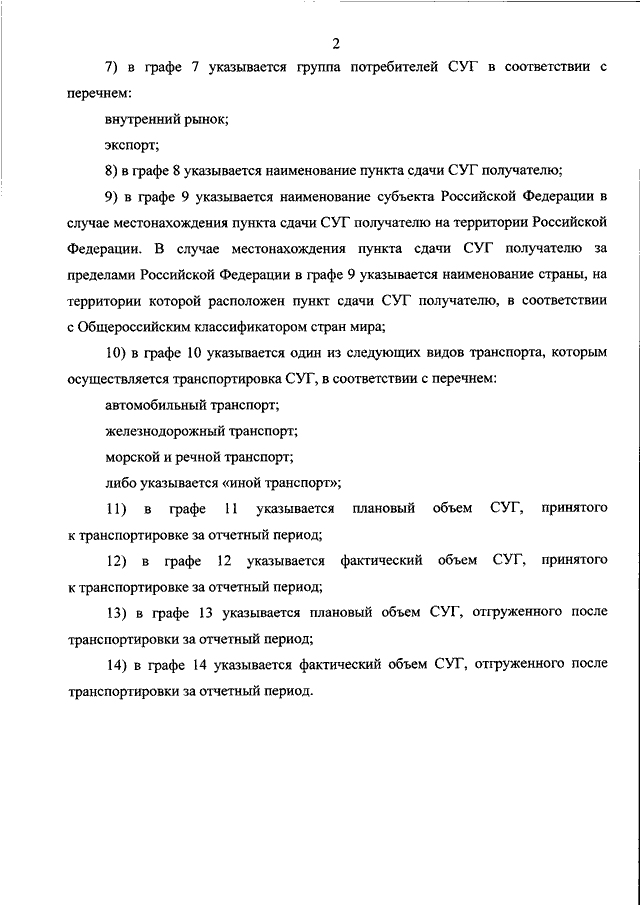 2

7) в графе 7 указывается группа потребителей СУГ в соответствии с перечнем:

внутренний рынок;

экспорт;

8) в графе 8 указывается наименование пункта сдачи СУГ получателю;

9) в графе 9 указывается наименование субъекта Российской Федерации в случае местонахождения пункта сдачи СУГ получателю на территории Российской Федерации. В случае местонахождения пункта сдачи СУГ получателю за пределами Российской Федерации в графе 9 указывается наименование страны, на территории которой расположен пункт сдачи СУГ получателю, в соответствии с Общероссийским классификатором стран мира;

10) в графе 10 указывается один из следующих видов транспорта, которым осуществляется транспортировка СУГ, в соответствии с перечнем:

автомобильный транспорт;

железнодорожный транспорт;

морской и речной транспорт;

либо указывается «иной транспорт»;

11) в графе 11 указывается плановый объем СУГ, принятого к транспортировке за отчетный период;

12) в графе 12 указывается фактический объем СУГ, принятого к транспортировке за отчетный период;

13) в графе 13 указывается плановый объем СУГ, отгруженного после транспортировки за отчетный период;

14) в графе 14 указывается фактический объем СУГ, отгруженного после транспортировки за отчетный период.